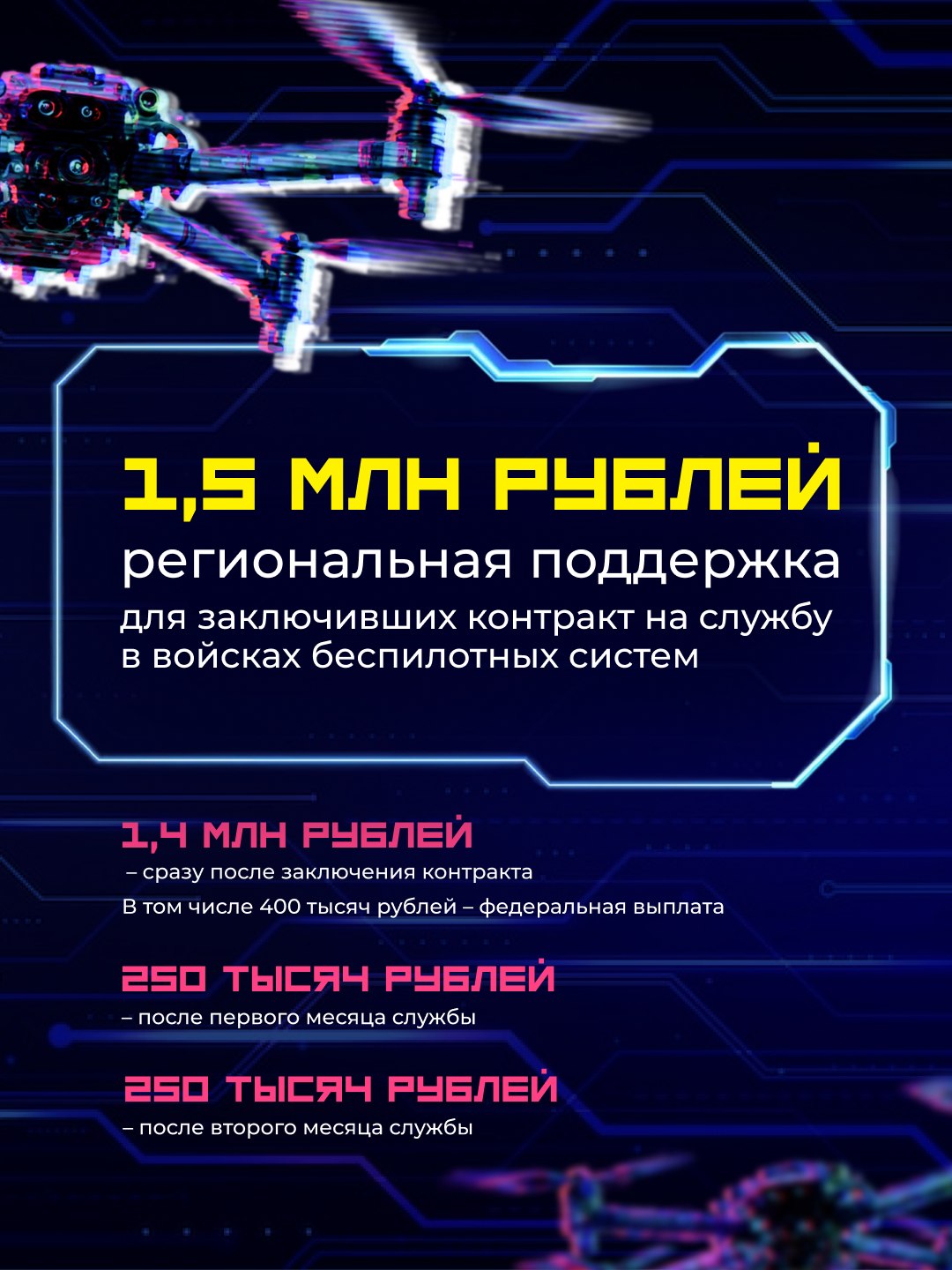 1,5 МЛН РУБЛЕЙ

региональная поддержка

для заключивших контракт на службу в войсках беспилотных систем

1,4 МЛН РУБЛЕЙ

– сразу после заключения контракта

В том числе 400 тысяч рублей – федеральная выплата

250 ТЫСЯЧ РУБЛЕЙ

– после первого месяца службы

250 ТЫСЯЧ РУБЛЕЙ

– после второго месяца службы